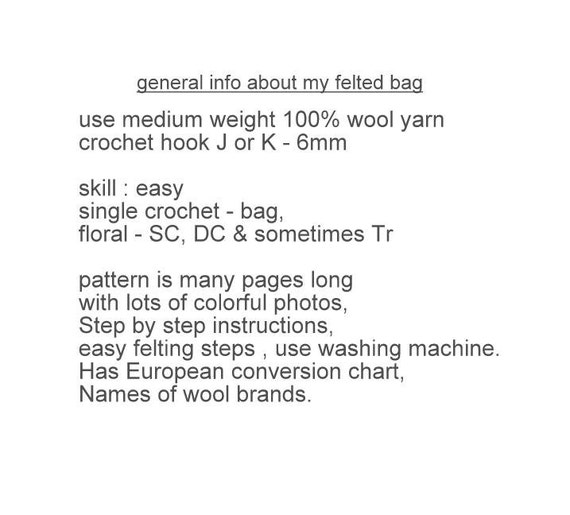 general info about my felted bag

use medium weight 100% wool yarn
crochet hook J or K - 6mm

skill : easy
single crochet - bag,
floral - SC, DC & sometimes Tr

pattern is many pages long
with lots of colorful photos,
Step by step instructions,
easy felting steps , use washing machine.
Has European conversion chart,
Names of wool brands.